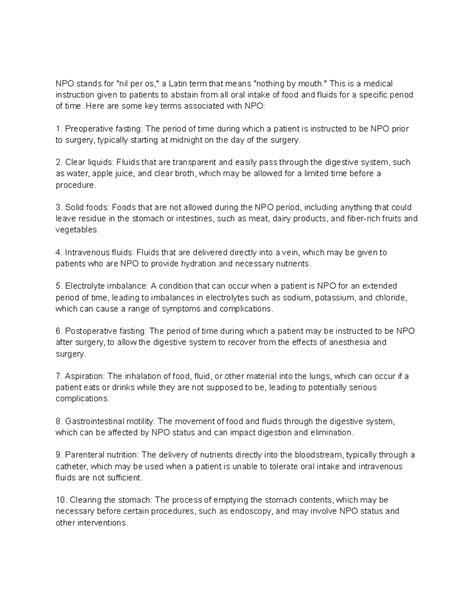 NPO stands for "nil per os," a Latin term that means "nothing by mouth." This is a medical instruction given to patients to abstain from all oral intake of food and fluids for a specific period of time. Here are some key terms associated with NPO:

1. Preoperative fasting: The period of time during which a patient is instructed to be NPO prior to surgery, typically starting at midnight on the day of the surgery.

2. Clear liquids: Fluids that are transparent and easily pass through the digestive system, such as water, apple juice, and clear broth, which may be allowed for a limited time before a procedure.

3. Solid foods: Foods that are not allowed during the NPO period, including anything that could leave residue in the stomach or intestines, such as meat, dairy products, and fiber-rich fruits and vegetables.

4. Intravenous fluids: Fluids that are delivered directly into a vein, which may be given to patients who are NPO to provide hydration and necessary nutrients.

5. Electrolyte imbalance: A condition that can occur when a patient is NPO for an extended period of time, leading to imbalances in electrolytes such as sodium, potassium, and chloride, which can cause a range of symptoms and complications.

6. Postoperative fasting: The period of time during which a patient may be instructed to be NPO after surgery, to allow the digestive system to recover from the effects of anesthesia and surgery.

7. Aspiration: The inhalation of food, fluid, or other material into the lungs, which can occur if a patient eats or drinks while they are not supposed to be, leading to potentially serious complications.

8. Gastrointestinal motility: The movement of food and fluids through the digestive system, which can be affected by NPO status and can impact digestion and elimination.

9. Parenteral nutrition: The delivery of nutrients directly into the bloodstream, typically through a catheter, which may be used when a patient is unable to tolerate oral intake and intravenous fluids are not sufficient.

10. Clearing the stomach: The process of emptying the stomach contents, which may be necessary before certain procedures, such as endoscopy, and may involve NPO status and other interventions.